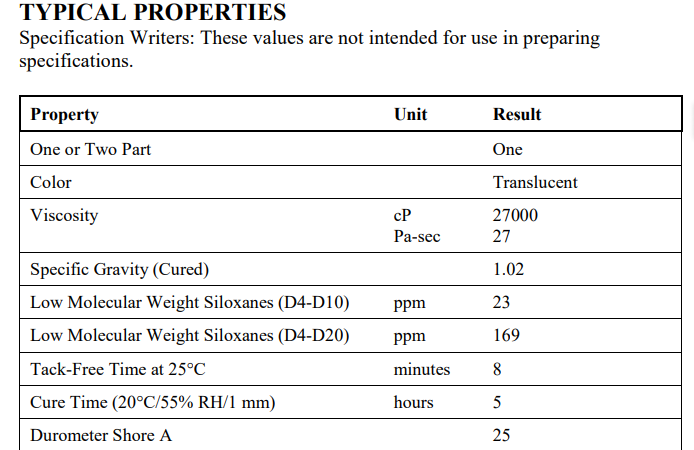 TYPICAL PROPERTIES
Specification Writers: These values are not intended for use in preparing specifications.

| Property | Unit | Result |
|---|---|---|
| One or Two Part | | One |
| Color | | Translucent |
| Viscosity | cP<br>Pa-sec | 27000<br>27 |
| Specific Gravity (Cured) | | 1.02 |
| Low Molecular Weight Siloxanes (D4-D10) | ppm | 23 |
| Low Molecular Weight Siloxanes (D4-D20) | ppm | 169 |
| Tack-Free Time at 25°C | minutes | 8 |
| Cure Time (20°C/55% RH/1 mm) | hours | 5 |
| Durometer Shore A | | 25 |